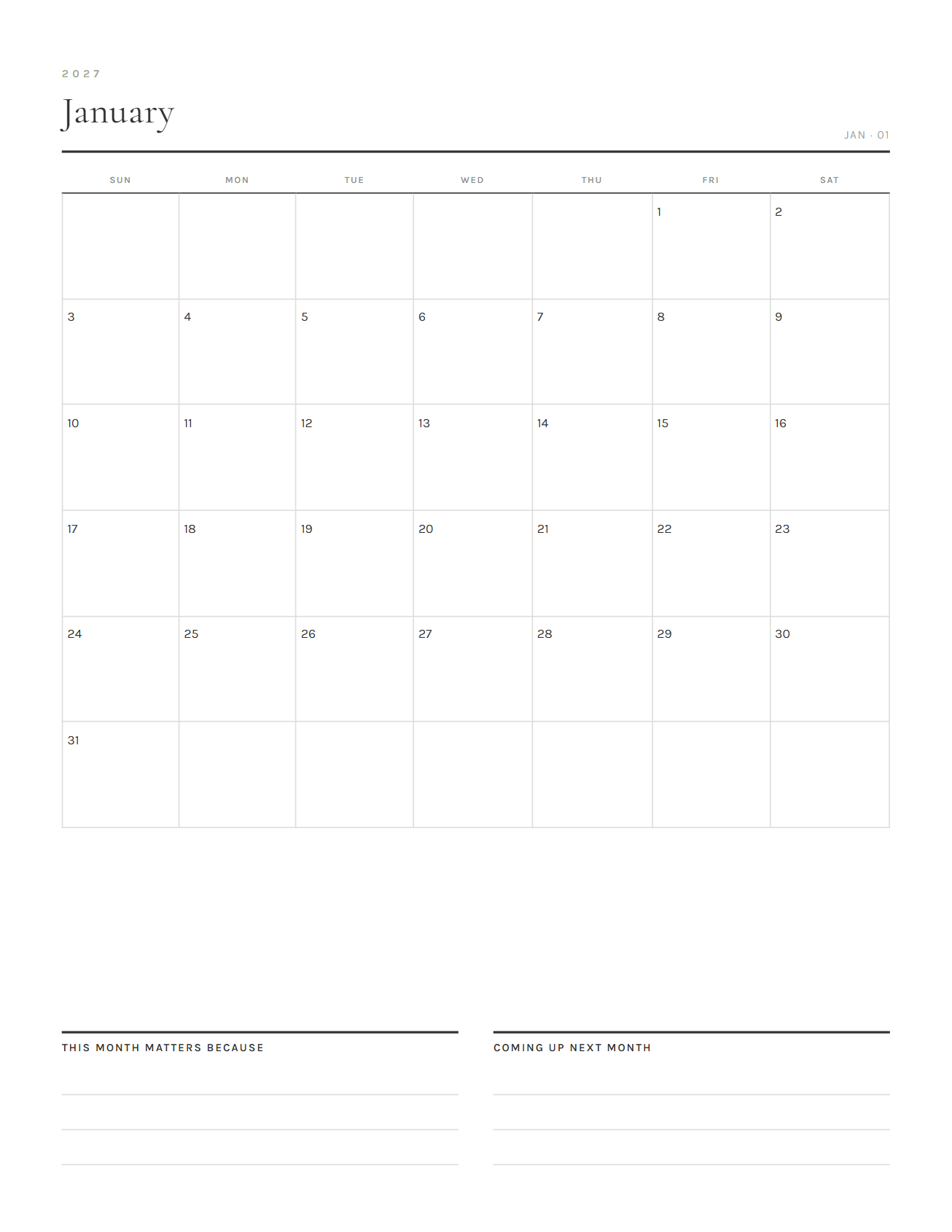 2027

January

JAN · 01

| SUN | MON | TUE | WED | THU | FRI | SAT |
|---|---|---|---|---|---|---|
| | | | | | 1 | 2 |
| 3 | 4 | 5 | 6 | 7 | 8 | 9 |
| 10 | 11 | 12 | 13 | 14 | 15 | 16 |
| 17 | 18 | 19 | 20 | 21 | 22 | 23 |
| 24 | 25 | 26 | 27 | 28 | 29 | 30 |
| 31 | | | | | | |

THIS MONTH MATTERS BECAUSE

COMING UP NEXT MONTH